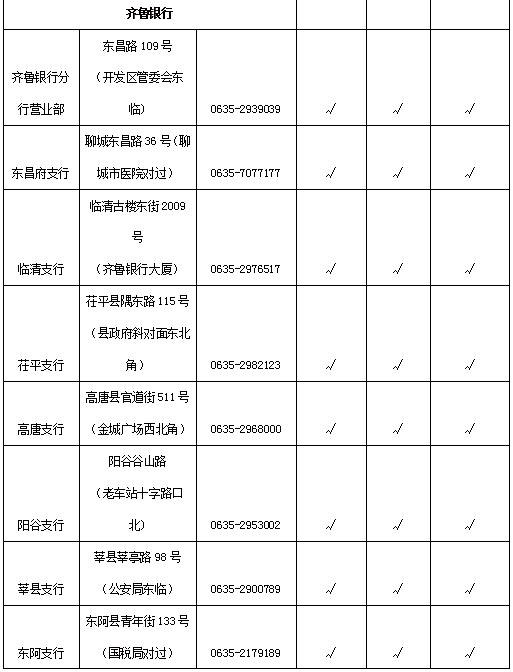 | 齐鲁银行 | | | | | |
|---|---|---|---|---|---|
| 齐鲁银行分行营业部 | 东昌路 109 号（开发区管委会东临） | 0635-2939039 | √ | √ | √ |
| 东昌府支行 | 聊城东昌路 36 号（聊城市医院对过） | 0635-7077177 | √ | √ | √ |
| 临清支行 | 临清古楼东街 2009 号（齐鲁银行大厦） | 0635-2976517 | √ | √ | √ |
| 茌平支行 | 茌平县隅东路 115 号（县政府斜对面东北角） | 0635-2982123 | √ | √ | √ |
| 高唐支行 | 高唐县官道街 511 号（金城广场西北角） | 0635-2968000 | √ | √ | √ |
| 阳谷支行 | 阳谷谷山路（老车站十字路口北） | 0635-2953002 | √ | √ | √ |
| 莘县支行 | 莘县莘亭路 98 号（公安局东临） | 0635-2900789 | √ | √ | √ |
| 东阿支行 | 东阿县青年街 133 号（国税局对过） | 0635-2179189 | √ | √ | √ |